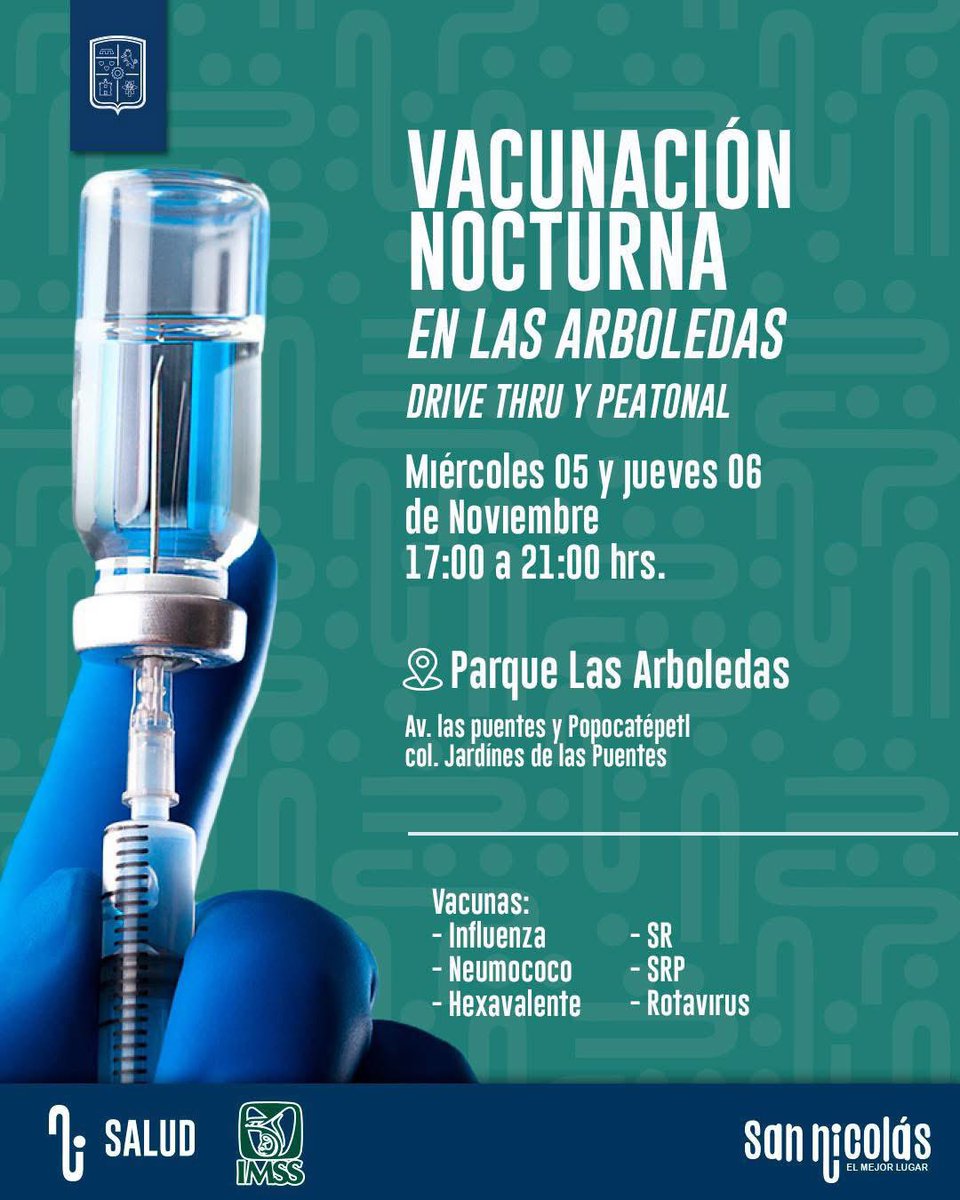 VACUNACIÓN NOCTURNA
EN LAS ARBOLEDAS
DRIVE THRU Y PEATONAL

Miércoles 05 y jueves 06 de Noviembre
17:00 a 21:00 hrs.

Parque Las Arboledas
Av. las puentes y Popocatépetl
col. Jardines de las Puentes

Vacunas:
- Influenza
- Neumococo
- Hexavalente
- SR
- SRP
- Rotavirus

SALUD
IMSS
San nicolás
EL MEJOR LUGAR